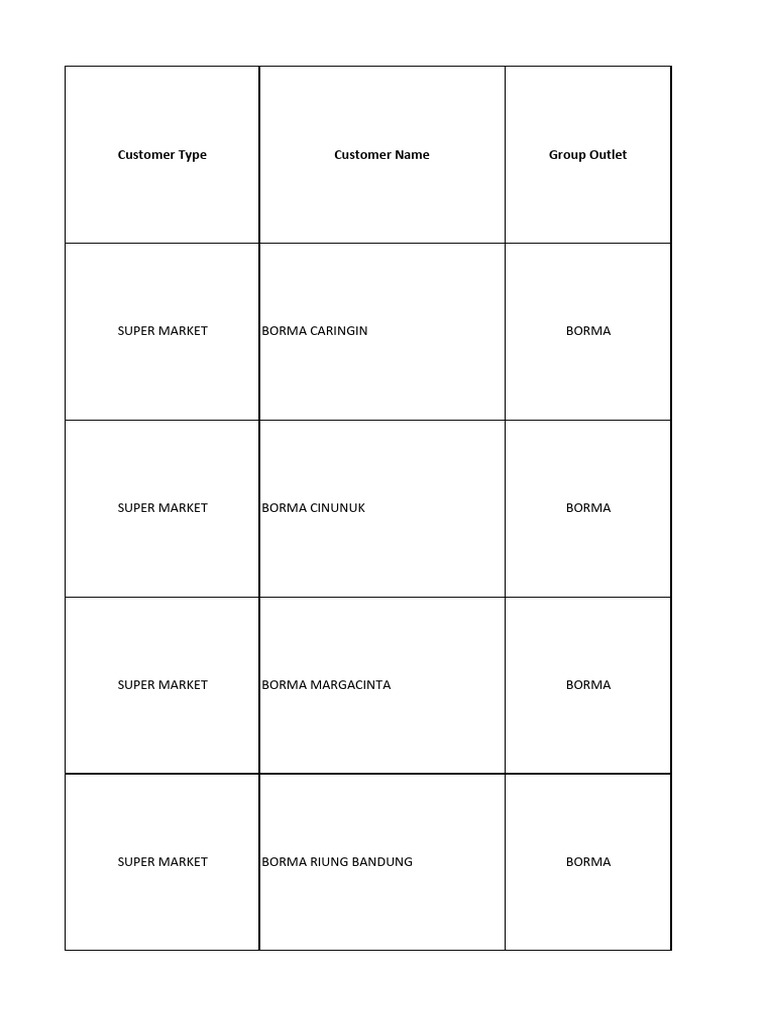 | Customer Type | Customer Name | Group Outlet |
|---|---|---|
| SUPER MARKET | BORMA CARINGIN | BORMA |
| SUPER MARKET | BORMA CINUNUK | BORMA |
| SUPER MARKET | BORMA MARGACINTA | BORMA |
| SUPER MARKET | BORMA RIUNG BANDUNG | BORMA |